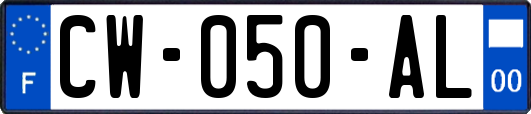 F
CW-050-AL
00